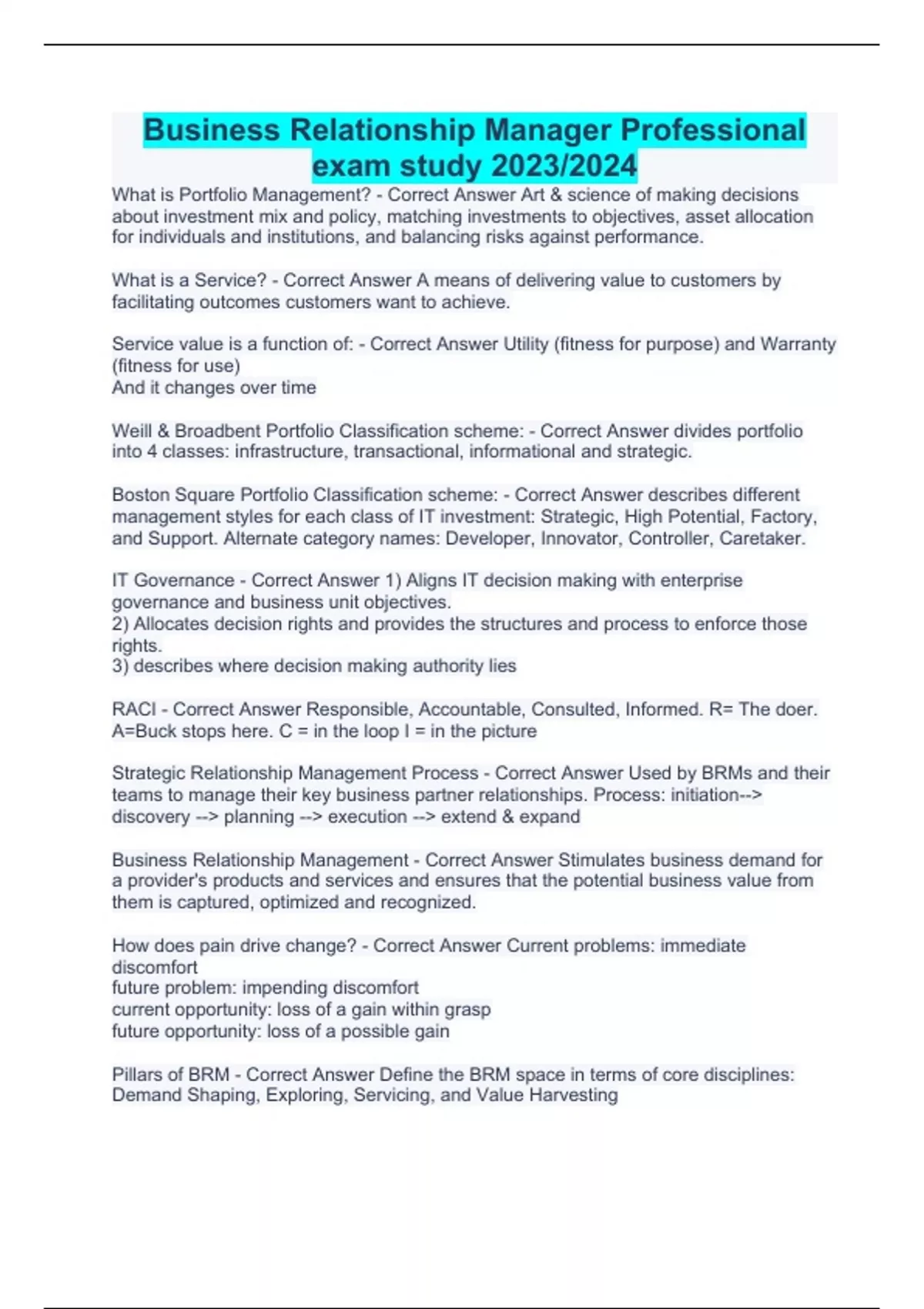 Business Relationship Manager Professional exam study 2023/2024

What is Portfolio Management? - Correct Answer Art & science of making decisions about investment mix and policy, matching investments to objectives, asset allocation for individuals and institutions, and balancing risks against performance.

What is a Service? - Correct Answer A means of delivering value to customers by facilitating outcomes customers want to achieve.

Service value is a function of: - Correct Answer Utility (fitness for purpose) and Warranty (fitness for use)
And it changes over time

Weill & Broadbent Portfolio Classification scheme: - Correct Answer divides portfolio into 4 classes: infrastructure, transactional, informational and strategic.

Boston Square Portfolio Classification scheme: - Correct Answer describes different management styles for each class of IT investment: Strategic, High Potential, Factory, and Support. Alternate category names: Developer, Innovator, Controller, Caretaker.

IT Governance - Correct Answer 1) Aligns IT decision making with enterprise governance and business unit objectives.
2) Allocates decision rights and provides the structures and process to enforce those rights.
3) describes where decision making authority lies

RACI - Correct Answer Responsible, Accountable, Consulted, Informed. R= The doer. A=Buck stops here. C = in the loop I = in the picture

Strategic Relationship Management Process - Correct Answer Used by BRMs and their teams to manage their key business partner relationships. Process: initiation--> discovery --> planning --> execution --> extend & expand

Business Relationship Management - Correct Answer Stimulates business demand for a provider's products and services and ensures that the potential business value from them is captured, optimized and recognized.

How does pain drive change? - Correct Answer Current problems: immediate discomfort
future problem: impending discomfort
current opportunity: loss of a gain within grasp
future opportunity: loss of a possible gain

Pillars of BRM - Correct Answer Define the BRM space in terms of core disciplines: Demand Shaping, Exploring, Servicing, and Value Harvesting